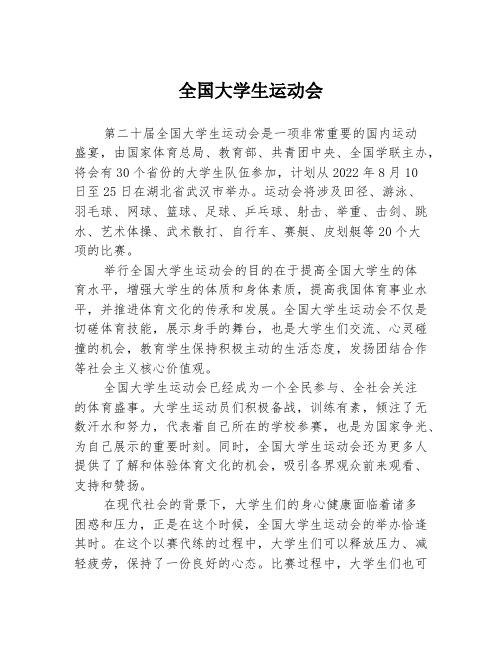 全国大学生运动会

第二十届全国大学生运动会是一项非常重要的国内运动盛宴，由国家体育总局、教育部、共青团中央、全国学联主办，将会有30个省份的大学生队伍参加，计划从2022年8月10日至25日在湖北省武汉市举办。运动会将涉及田径、游泳、羽毛球、网球、篮球、足球、乒乓球、射击、举重、击剑、跳水、艺术体操、武术散打、自行车、赛艇、皮划艇等20个大项的比赛。

举行全国大学生运动会的目的在于提高全国大学生的体育水平，增强大学生的体质和身体素质，提高我国体育事业水平，并推进体育文化的传承和发展。全国大学生运动会不仅是切磋体育技能，展示身手的舞台，也是大学生们交流、心灵碰撞的机会，教育学生保持积极主动的生活态度，发扬团结合作等社会主义核心价值观。

全国大学生运动会已经成为一个全民参与、全社会关注的体育盛事。大学生运动员们积极备战，训练有素，倾注了无数汗水和努力，代表着自己所在的学校参赛，也是为国家争光、为自己展示的重要时刻。同时，全国大学生运动会还为更多人提供了了解和体验体育文化的机会，吸引各界观众前来观看、支持和赞扬。

在现代社会的背景下，大学生们的身心健康面临着诸多困惑和压力，正是在这个时候，全国大学生运动会的举办恰逢其时。在这个以赛代练的过程中，大学生们可以释放压力、减轻疲劳，保持了一份良好的心态。比赛过程中，大学生们也可